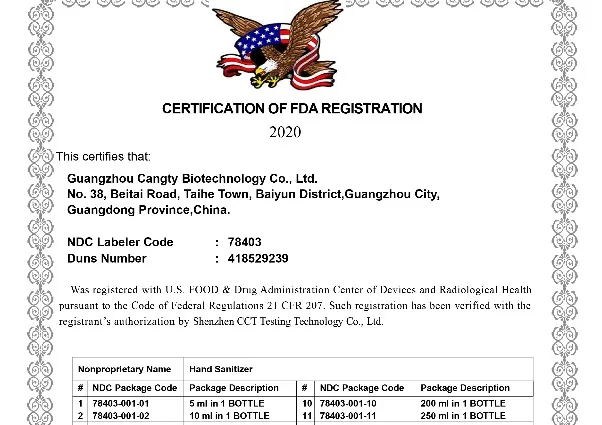 CERTIFICATION OF FDA REGISTRATION

2020

This certifies that:

Guangzhou Cangty Biotechnology Co., Ltd.
No. 38, Beitai Road, Taihe Town, Baiyun District,Guangzhou City, Guangdong Province,China.

NDC Labeler Code : 78403
Duns Number : 418529239

Was registered with U.S. FOOD & Drug Administration Center of Devices and Radiological Health pursuant to the Code of Federal Regulations 21 CFR 207. Such registration has been verified with the registrant's authorization by Shenzhen CCT Testing Technology Co., Ltd.

| Nonproprietary Name | | Hand Sanitizer | | | |
|---|---|---|---|---|---|
| # | NDC Package Code | Package Description | # | NDC Package Code | Package Description |
| 1 | 78403-001-01 | 5 ml in 1 BOTTLE | 10 | 78403-001-10 | 200 ml in 1 BOTTLE |
| 2 | 78403-001-02 | 10 ml in 1 BOTTLE | 11 | 78403-001-11 | 250 ml in 1 BOTTLE |